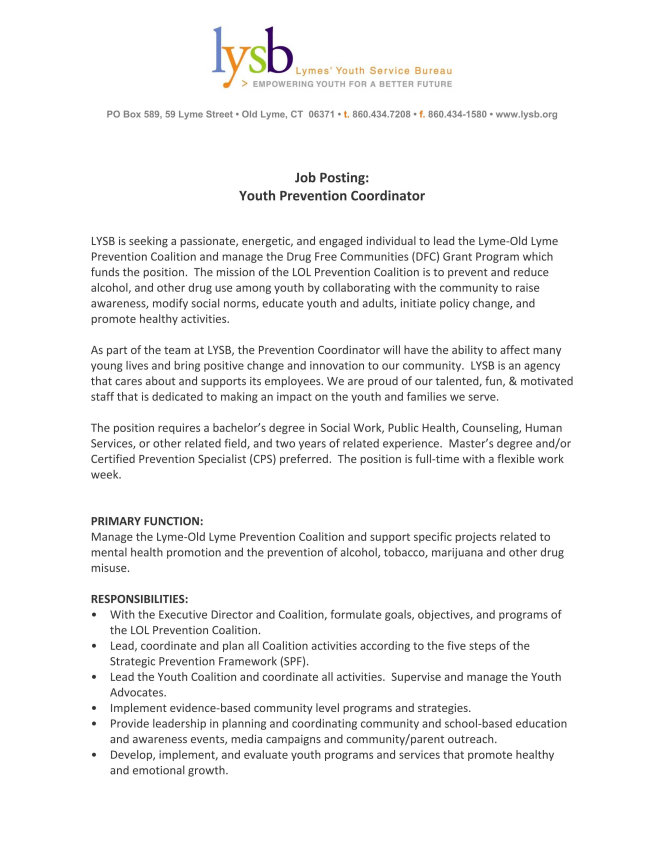 lysb
Lymes' Youth Service Bureau
> EMPOWERING YOUTH FOR A BETTER FUTURE

PO Box 589, 59 Lyme Street • Old Lyme, CT 06371 • t. 860.434.7208 • f. 860.434-1580 • www.lysb.org

Job Posting:
Youth Prevention Coordinator

LYSB is seeking a passionate, energetic, and engaged individual to lead the Lyme-Old Lyme Prevention Coalition and manage the Drug Free Communities (DFC) Grant Program which funds the position. The mission of the LOL Prevention Coalition is to prevent and reduce alcohol, and other drug use among youth by collaborating with the community to raise awareness, modify social norms, educate youth and adults, initiate policy change, and promote healthy activities.

As part of the team at LYSB, the Prevention Coordinator will have the ability to affect many young lives and bring positive change and innovation to our community. LYSB is an agency that cares about and supports its employees. We are proud of our talented, fun, & motivated staff that is dedicated to making an impact on the youth and families we serve.

The position requires a bachelor's degree in Social Work, Public Health, Counseling, Human Services, or other related field, and two years of related experience. Master's degree and/or Certified Prevention Specialist (CPS) preferred. The position is full-time with a flexible work week.

PRIMARY FUNCTION:
Manage the Lyme-Old Lyme Prevention Coalition and support specific projects related to mental health promotion and the prevention of alcohol, tobacco, marijuana and other drug misuse.

RESPONSIBILITIES:
• With the Executive Director and Coalition, formulate goals, objectives, and programs of the LOL Prevention Coalition.
• Lead, coordinate and plan all Coalition activities according to the five steps of the Strategic Prevention Framework (SPF).
• Lead the Youth Coalition and coordinate all activities. Supervise and manage the Youth Advocates.
• Implement evidence-based community level programs and strategies.
• Provide leadership in planning and coordinating community and school-based education and awareness events, media campaigns and community/parent outreach.
• Develop, implement, and evaluate youth programs and services that promote healthy and emotional growth.